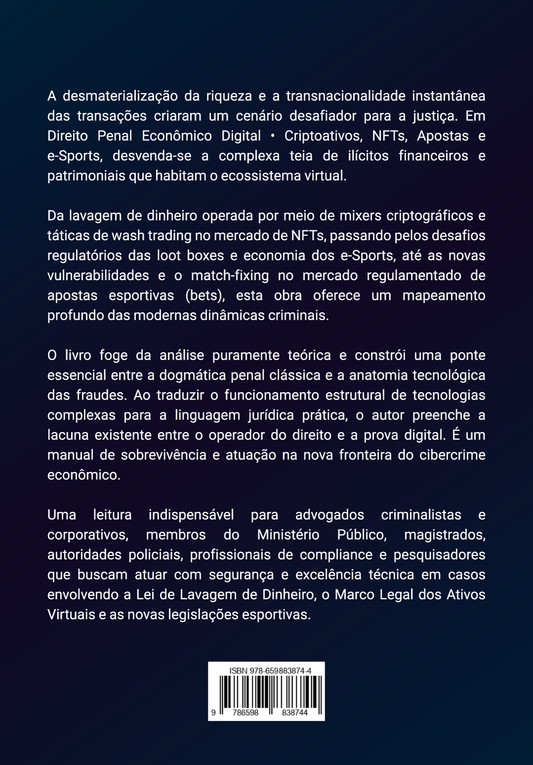 A desmaterialização da riqueza e a transnacionalidade instantânea das transações criaram um cenário desafiador para a justiça. Em Direito Penal Econômico Digital • Criptoativos, NFTs, Apostas e e-Sports, desvenda-se a complexa teia de ilícitos financeiros e patrimoniais que habitam o ecossistema virtual.

Da lavagem de dinheiro operada por meio de mixers criptográficos e táticas de wash trading no mercado de NFTs, passando pelos desafios regulatórios das loot boxes e economia dos e-Sports, até as novas vulnerabilidades e o match-fixing no mercado regulamentado de apostas esportivas (bets), esta obra oferece um mapeamento profundo das modernas dinâmicas criminais.

O livro foge da análise puramente teórica e constrói uma ponte essencial entre a dogmática penal clássica e a anatomia tecnológica das fraudes. Ao traduzir o funcionamento estrutural de tecnologias complexas para a linguagem jurídica prática, o autor preenche a lacuna existente entre o operador do direito e a prova digital. É um manual de sobrevivência e atuação na nova fronteira do cibercrime econômico.

Uma leitura indispensável para advogados criminalistas e corporativos, membros do Ministério Público, magistrados, autoridades policiais, profissionais de compliance e pesquisadores que buscam atuar com segurança e excelência técnica em casos envolvendo a Lei de Lavagem de Dinheiro, o Marco Legal dos Ativos Virtuais e as novas legislações esportivas.

ISBN 978-659883874-4

9 786598 838744